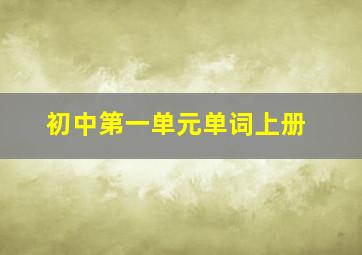 初中第一单元单词上册